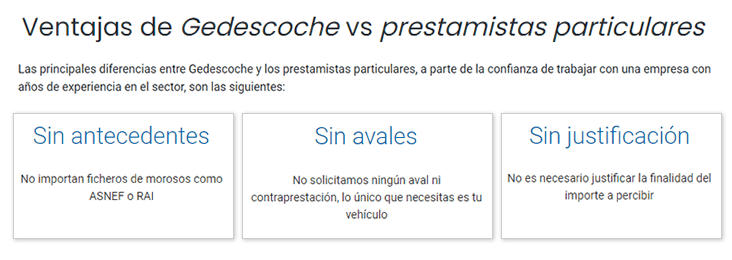 Ventajas de Gedescoche vs prestamistas particulares

Las principales diferencias entre Gedescoche y los prestamistas particulares, a parte de la confianza de trabajar con una empresa con años de experiencia en el sector, son las siguientes:

Sin antecedentes

No importan ficheros de morosos como ASNEF o RAI

Sin avales

No solicitamos ningún aval ni contraprestación, lo único que necesitas es tu vehículo

Sin justificación

No es necesario justificar la finalidad del importe a percibir